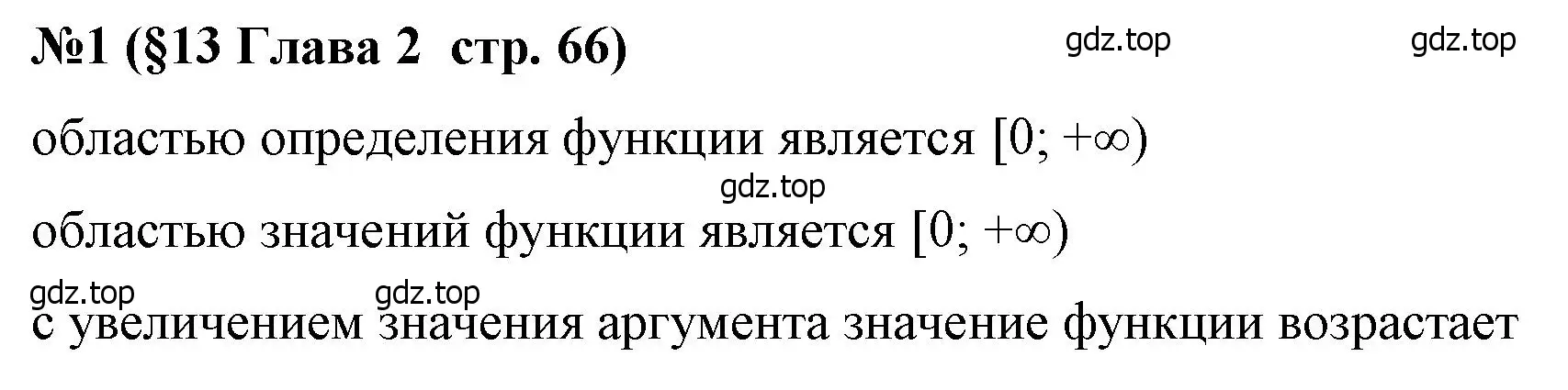 №1 (§13 Глава 2  стр. 66)

gdz.top gdz.top

областью определения функции является $[0; +\infty)$

gdz.top

областью значений функции является $[0; +\infty)$

gdz.top gdz.top

с увеличением значения аргумента значение функции возрастает